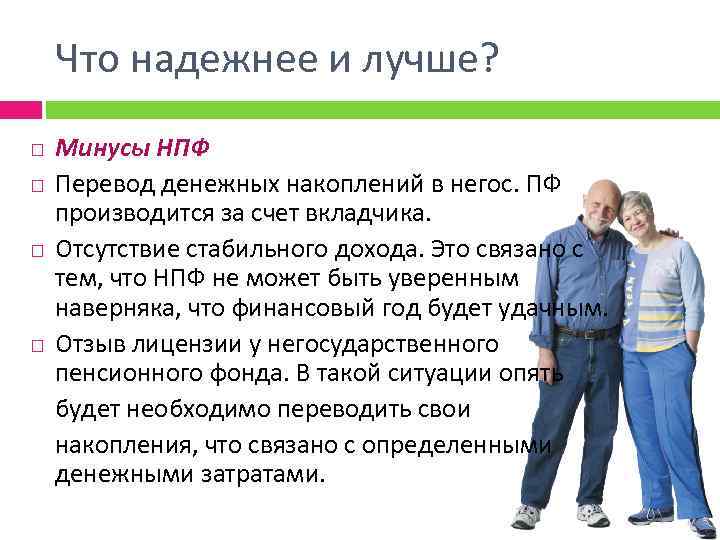 Что надежнее и лучше?

□ Минусы НПФ

□ Перевод денежных накоплений в негос. ПФ производится за счет вкладчика.

□ Отсутствие стабильного дохода. Это связано с тем, что НПФ не может быть уверенным наверняка, что финансовый год будет удачным.

□ Отзыв лицензии у негосударственного пенсионного фонда. В такой ситуации опять будет необходимо переводить свои накопления, что связано с определенными денежными затратами.